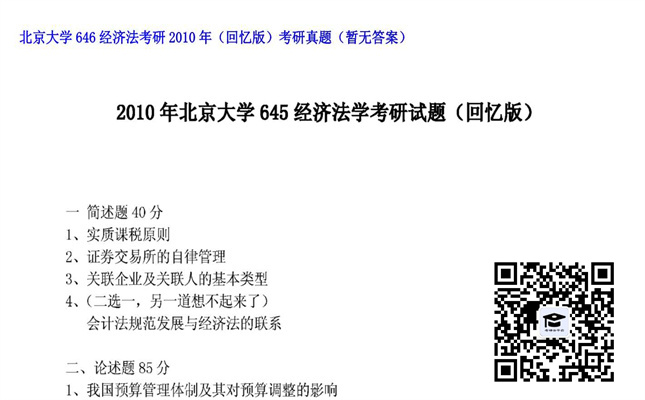 北京大学 646 经济法考研 2010 年（回忆版）考研真题（暂无答案）

2010 年北京大学 645 经济法学考研试题（回忆版）

一 简述题 40 分
1、实质课税原则
2、证券交易所的自律管理
3、关联企业及关联人的基本类型
4、（二选一，另一道想不起来了）
会计法规范发展与经济法的联系

二、论述题 85 分
1、我国预算管理体制及其对预算调整的影响